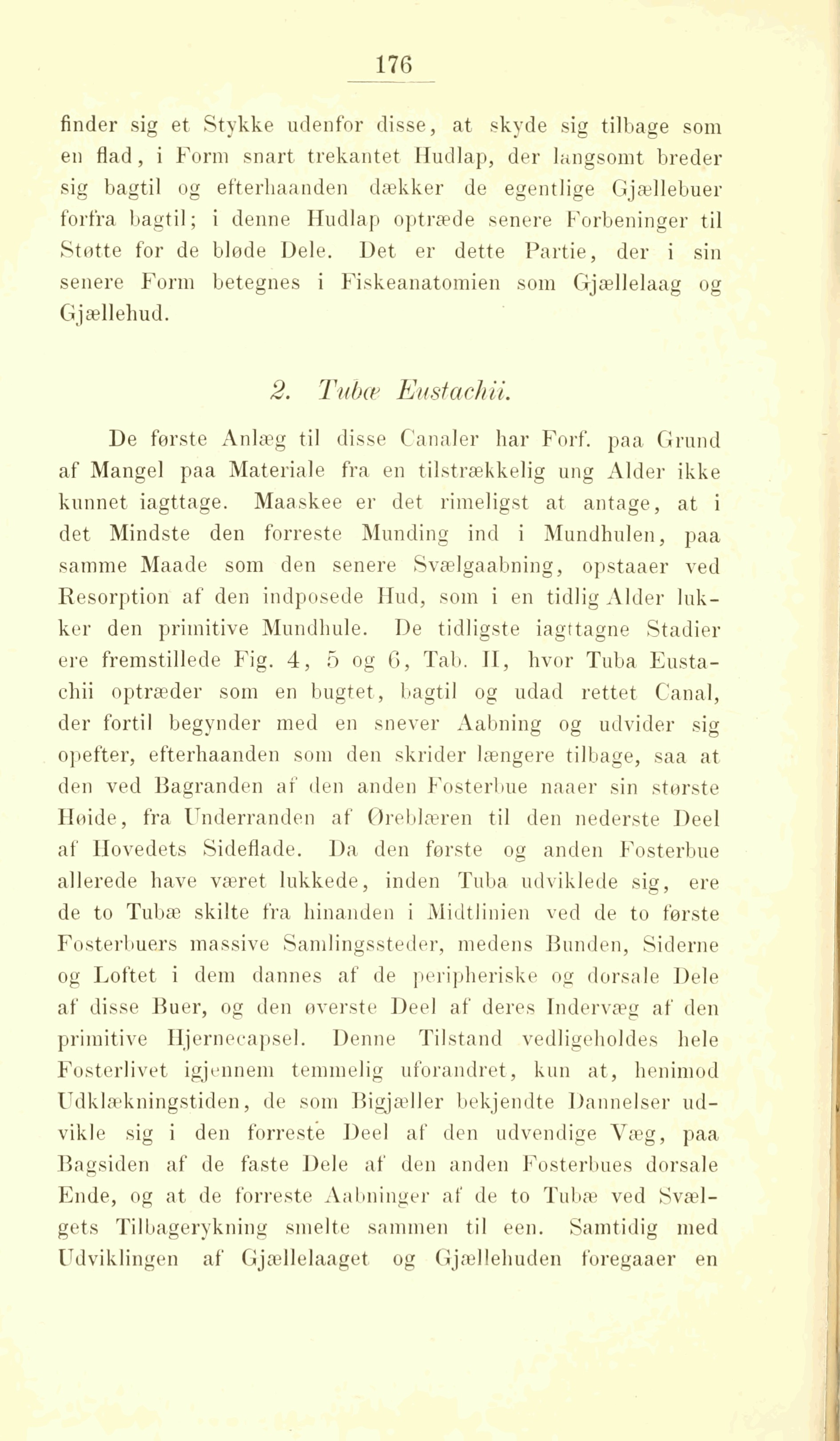 176

finder sig et Stykke udenfor disse, at skyde sig tilbage som en flad, i Form snart trekantet Hudlap, der langsomt breder sig bagtil og efterhaanden dækker de egentlige Gjællebuer forfra bagtil; i denne Hudlap optræde senere Forbeninger til Støtte for de bløde Dele. Det er dette Partie, der i sin senere Form betegnes i Fiskeanatomien som Gjællelaag og Gjællehud.

2. Tubæ Eustachii.

De første Anlæg til disse Canaler har Forf. paa Grund af Mangel paa Materiale fra en tilstrækkelig ung Alder ikke kunnet iagttage. Maaskee er det rimeligst at antage, at i det Mindste den forreste Munding ind i Mundhulen, paa samme Maade som den senere Svælgaabning, opstaaer ved Resorption af den indposede Hud, som i en tidlig Alder lukker den primitive Mundhule. De tidligste iagttagne Stadier ere fremstillede Fig. 4, 5 og 6, Tab. II, hvor Tuba Eustachii optræder som en bugtet, bagtil og udad rettet Canal, der fortil begynder med en snever Aabning og udvider sig opefter, efterhaanden som den skrider længere tilbage, saa at den ved Bagranden af den anden Fosterbue naaer sin største Høide, fra Underranden af Øreblæren til den nederste Deel af Hovedets Sideflade. Da den første og anden Fosterbue allerede have været lukkede, inden Tuba udviklede sig, ere de to Tubæ skilte fra hinanden i Midtlinien ved de to første Fosterbuers massive Samlingssteder, medens Bunden, Siderne og Loftet i dem dannes af de peripheriske og dorsale Dele af disse Buer, og den øverste Deel af deres Indervæg af den primitive Hjernecapsel. Denne Tilstand vedligeholdes hele Fosterlivet igjennem temmelig uforandret, kun at, henimod Udklækningstiden, de som Bigjæller bekjendte Dannelser udvikle sig i den forreste Deel af den udvendige Væg, paa Bagsiden af de faste Dele af den anden Fosterbues dorsale Ende, og at de forreste Aabninger af de to Tubæ ved Svælgets Tilbagerykning smelte sammen til een. Samtidig med Udviklingen af Gjællelaaget og Gjællehuden foregaaer en